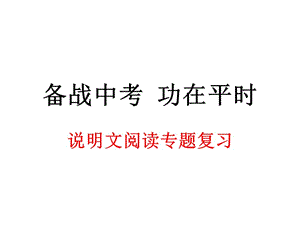 备战中考  功在平时

说明文阅读专题复习